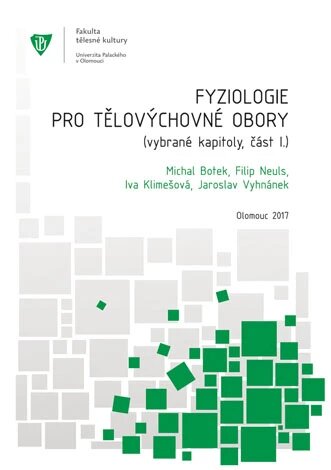 UP

Fakulta tělesné kultury

Univerzita Palackého v Olomouci

FYZIOLOGIE PRO TĚLOVÝCHOVNÉ OBORY

(vybrané kapitoly, část I.)

Michal Botek, Filip Neuls, Iva Klimešová, Jaroslav Vyhnánek

Olomouc 2017